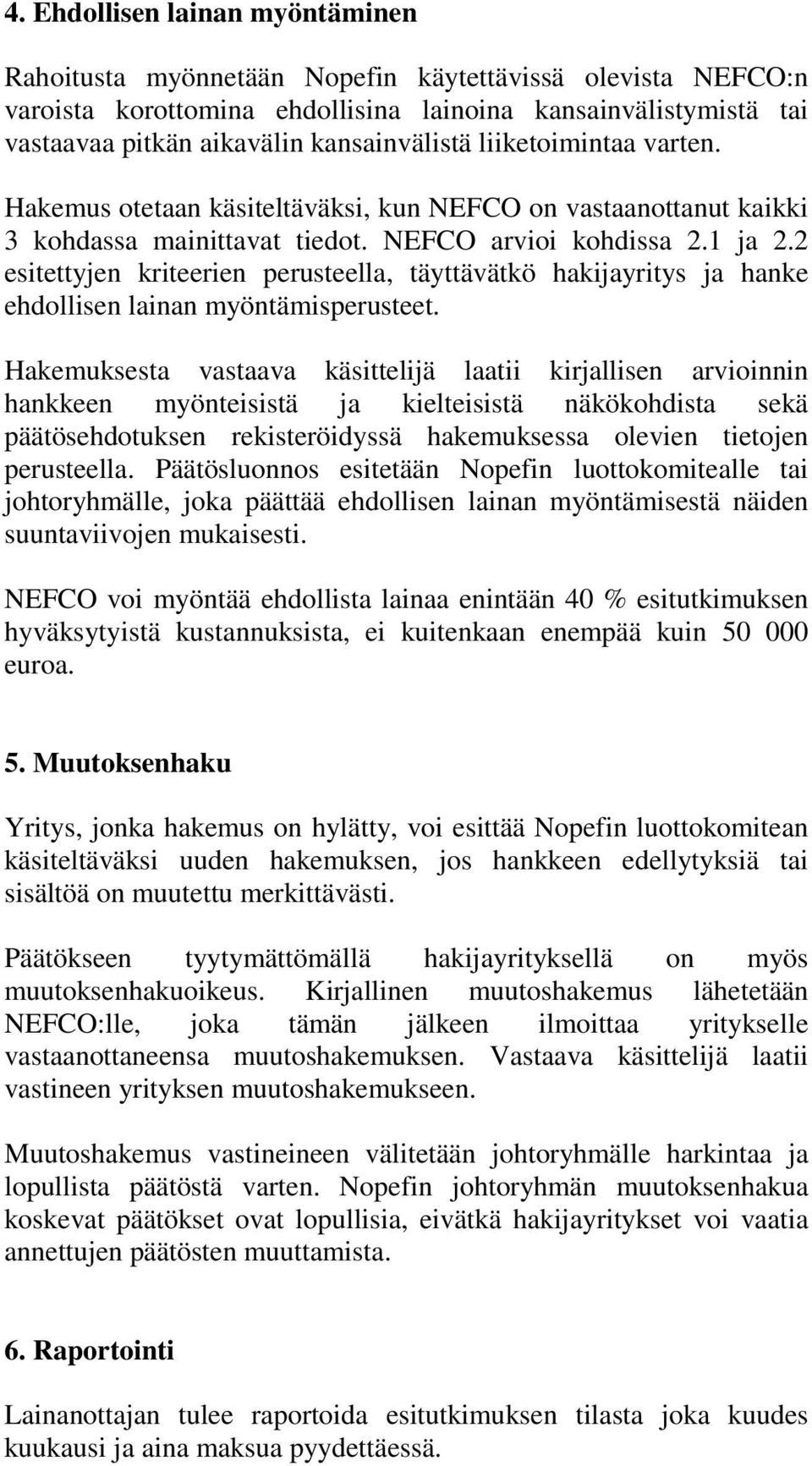 4. Ehdollisen lainan myöntäminen

Rahoitusta myönnetään Nopefin käytettävissä olevista NEFCO:n varoista korottomina ehdollisina lainoina kansainvälistymistä tai vastaavaa pitkän aikavälin kansainvälistä liiketoimintaa varten.

Hakemus otetaan käsiteltäväksi, kun NEFCO on vastaanottanut kaikki 3 kohdassa mainittavat tiedot. NEFCO arvioi kohdissa 2.1 ja 2.2 esitettyjen kriteerien perusteella, täyttävätkö hakijayritys ja hanke ehdollisen lainan myöntämisperusteet.

Hakemuksesta vastaava käsittelijä laatii kirjallisen arvioinnin hankkeen myönteisistä ja kielteisistä näkökohdista sekä päätösehdotuksen rekisteröidyssä hakemuksessa olevien tietojen perusteella. Päätösluonnos esitetään Nopefin luottokomitealle tai johtoryhmälle, joka päättää ehdollisen lainan myöntämisestä näiden suuntaviivojen mukaisesti.

NEFCO voi myöntää ehdollista lainaa enintään 40 % esitutkimuksen hyväksytyistä kustannuksista, ei kuitenkaan enempää kuin 50 000 euroa.

5. Muutoksenhaku

Yritys, jonka hakemus on hylätty, voi esittää Nopefin luottokomitean käsiteltäväksi uuden hakemuksen, jos hankkeen edellytyksiä tai sisältöä on muutettu merkittävästi.

Päätökseen tyytymättömällä hakijayrityksellä on myös muutoksenhakuoikeus. Kirjallinen muutoshakemus lähetetään NEFCO:lle, joka tämän jälkeen ilmoittaa yritykselle vastaanottaneensa muutoshakemuksen. Vastaava käsittelijä laatii vastineen yrityksen muutoshakemukseen.

Muutoshakemus vastineineen välitetään johtoryhmälle harkintaa ja lopullista päätöstä varten. Nopefin johtoryhmän muutoksenhakua koskevat päätökset ovat lopullisia, eivätkä hakijayritykset voi vaatia annettujen päätösten muuttamista.

6. Raportointi

Lainanottajan tulee raportoida esitutkimuksen tilasta joka kuudes kuukausi ja aina maksua pyydettäessä.